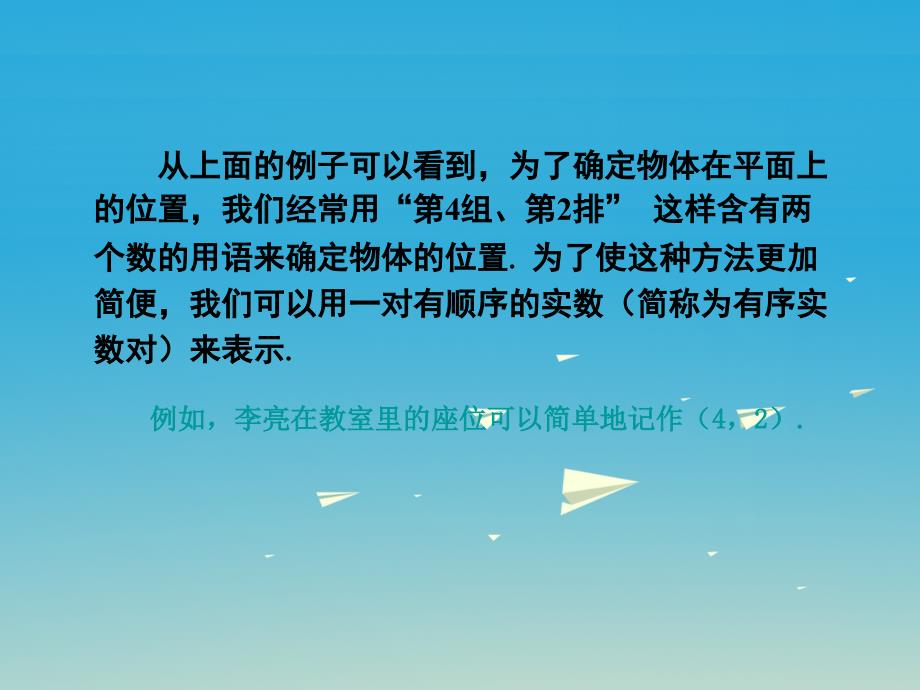 从上面的例子可以看到，为了确定物体在平面上的位置，我们经常用“第4组、第2排” 这样含有两个数的用语来确定物体的位置. 为了使这种方法更加简便，我们可以用一对有顺序的实数（简称为有序实数对）来表示.

例如，李亮在教室里的座位可以简单地记作（4，2）.